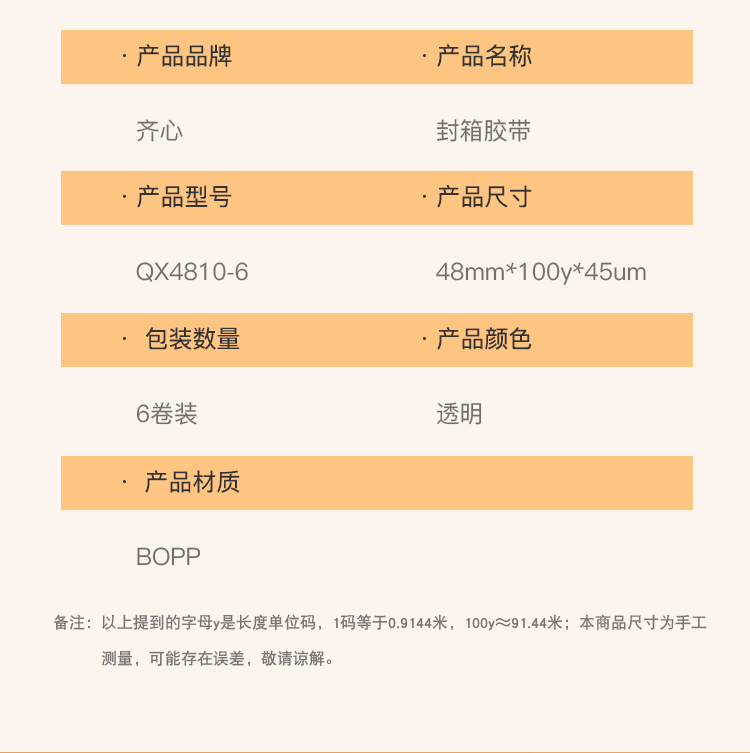 · 产品品牌

齐心

· 产品名称

封箱胶带

· 产品型号

QX4810-6

· 产品尺寸

48mm*100y*45um

· 包装数量

6卷装

· 产品颜色

透明

· 产品材质

BOPP

备注：以上提到的字母y是长度单位码，1码等于0.9144米，100y≈91.44米；本商品尺寸为手工测量，可能存在误差，敬请谅解。